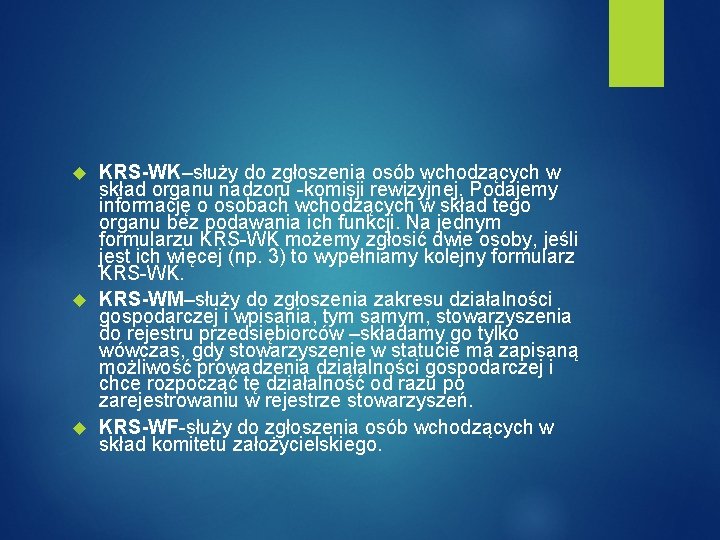 KRS-WK–służy do zgłoszenia osób wchodzących w skład organu nadzoru -komisji rewizyjnej. Podajemy informację o osobach wchodzących w skład tego organu bez podawania ich funkcji. Na jednym formularzu KRS-WK możemy zgłosić dwie osoby, jeśli jest ich więcej (np. 3) to wypełniamy kolejny formularz KRS-WK.

KRS-WM–służy do zgłoszenia zakresu działalności gospodarczej i wpisania, tym samym, stowarzyszenia do rejestru przedsiębiorców –składamy go tylko wówczas, gdy stowarzyszenie w statucie ma zapisaną możliwość prowadzenia działalności gospodarczej i chce rozpocząć tę działalność od razu po zarejestrowaniu w rejestrze stowarzyszeń.

KRS-WF-służy do zgłoszenia osób wchodzących w skład komitetu założycielskiego.